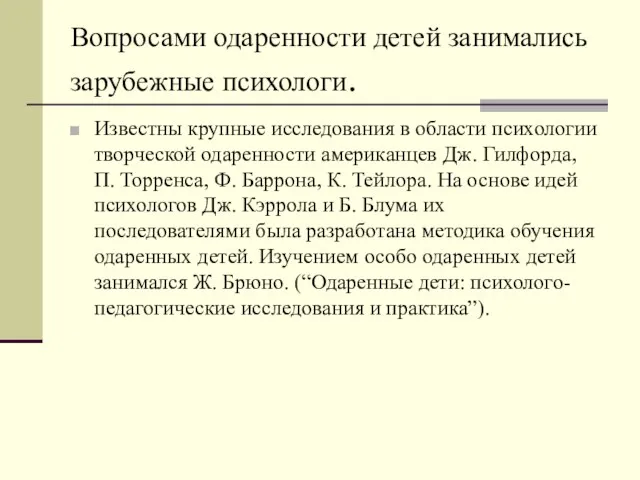 Вопросами одаренности детей занимались зарубежные психологи.

Известны крупные исследования в области психологии творческой одаренности американцев Дж. Гилфорда, П. Торренса, Ф. Баррона, К. Тейлора. На основе идей психологов Дж. Кэррола и Б. Блума их последователями была разработана методика обучения одаренных детей. Изучением особо одаренных детей занимался Ж. Брюно. (“Одаренные дети: психолого-педагогические исследования и практика”).